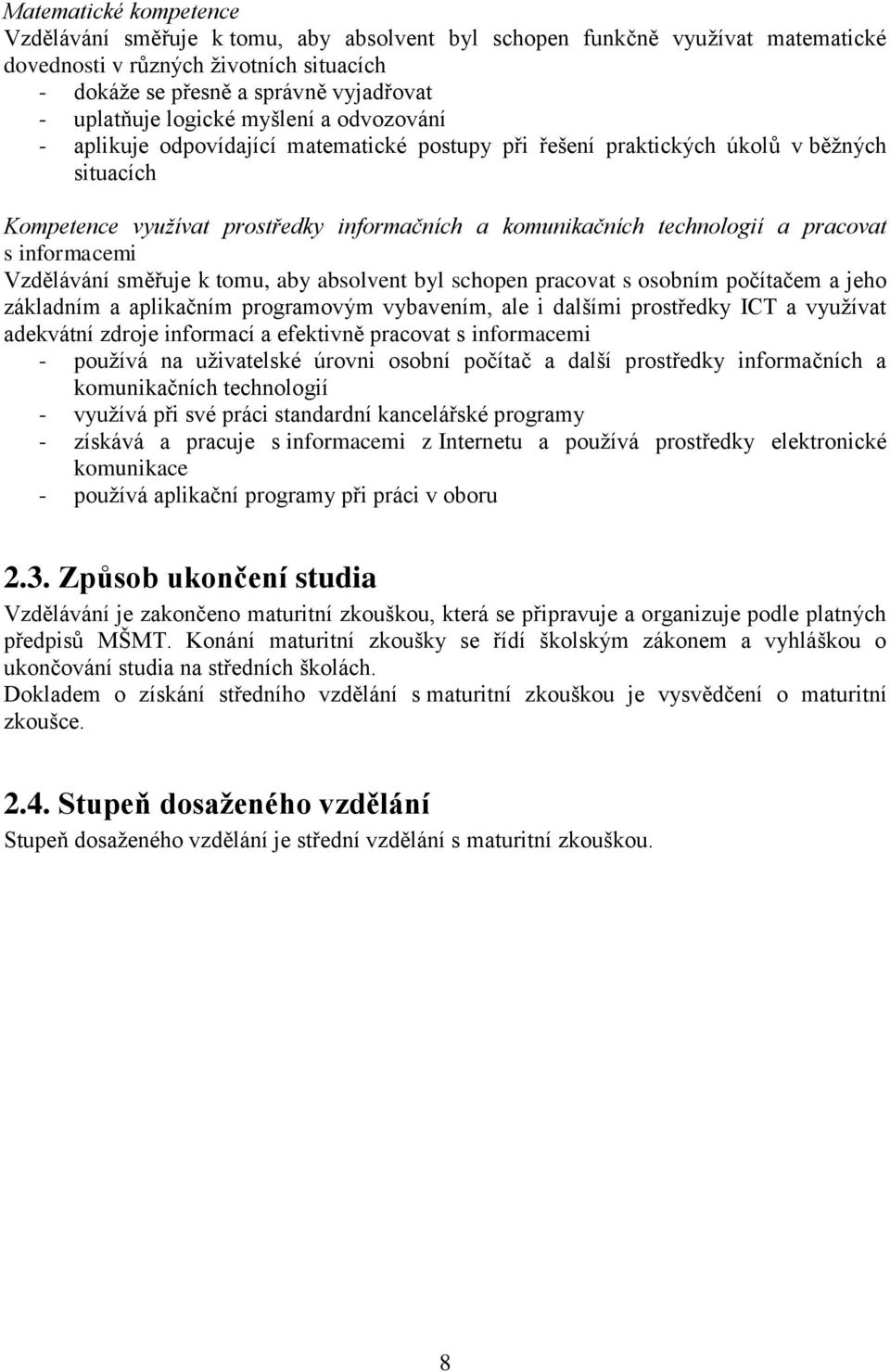 Matematické kompetence
Vzdělávání směřuje k tomu, aby absolvent byl schopen funkčně využívat matematické dovednosti v různých životních situacích
- dokáže se přesně a správně vyjadřovat
- uplatňuje logické myšlení a odvozování
- aplikuje odpovídající matematické postupy při řešení praktických úkolů v běžných situacích

Kompetence využívat prostředky informačních a komunikačních technologií a pracovat s informacemi
Vzdělávání směřuje k tomu, aby absolvent byl schopen pracovat s osobním počítačem a jeho základním a aplikačním programovým vybavením, ale i dalšími prostředky ICT a využívat adekvátní zdroje informací a efektivně pracovat s informacemi
- používá na uživatelské úrovni osobní počítač a další prostředky informačních a komunikačních technologií
- využívá při své práci standardní kancelářské programy
- získává a pracuje s informacemi z Internetu a používá prostředky elektronické komunikace
- používá aplikační programy při práci v oboru

2.3. Způsob ukončení studia
Vzdělávání je zakončeno maturitní zkouškou, která se připravuje a organizuje podle platných předpisů MŠMT. Konání maturitní zkoušky se řídí školským zákonem a vyhláškou o ukončování studia na středních školách.
Dokladem o získání středního vzdělání s maturitní zkouškou je vysvědčení o maturitní zkoušce.

2.4. Stupeň dosaženého vzdělání
Stupeň dosaženého vzdělání je střední vzdělání s maturitní zkouškou.

8